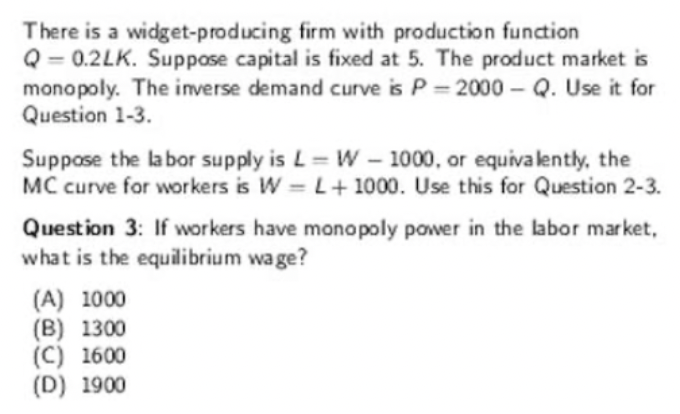 There is a widget-producing firm with production function $Q = 0.2LK$. Suppose capital is fixed at 5. The product market is monopoly. The inverse demand curve is $P = 2000 - Q$. Use it for Question 1-3.

Suppose the labor supply is $L = W - 1000$, or equivalently, the MC curve for workers is $W = L + 1000$. Use this for Question 2-3.

Question 3: If workers have monopoly power in the labor market, what is the equilibrium wage?

(A) 1000
(B) 1300
(C) 1600
(D) 1900